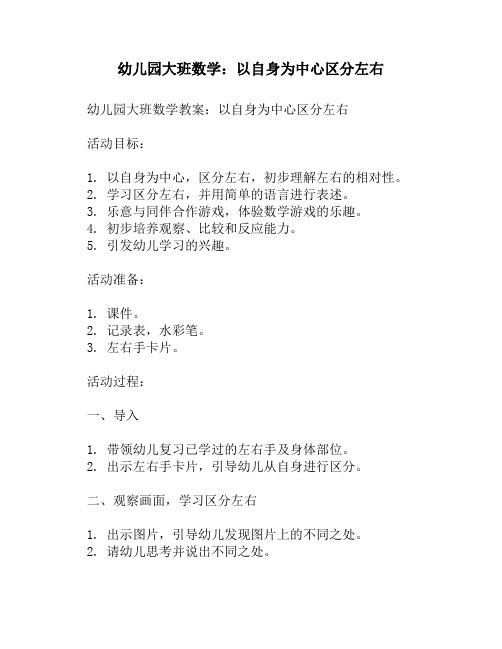 幼儿园大班数学：以自身为中心区分左右

幼儿园大班数学教案：以自身为中心区分左右

活动目标：

1. 以自身为中心，区分左右，初步理解左右的相对性。
2. 学习区分左右，并用简单的语言进行表述。
3. 乐意与同伴合作游戏，体验数学游戏的乐趣。
4. 初步培养观察、比较和反应能力。
5. 引发幼儿学习的兴趣。

活动准备：

1. 课件。
2. 记录表，水彩笔。
3. 左右手卡片。

活动过程：

一、导入

1. 带领幼儿复习已学过的左右手及身体部位。
2. 出示左右手卡片，引导幼儿从自身进行区分。

二、观察画面，学习区分左右

1. 出示图片，引导幼儿发现图片上的不同之处。
2. 请幼儿思考并说出不同之处。